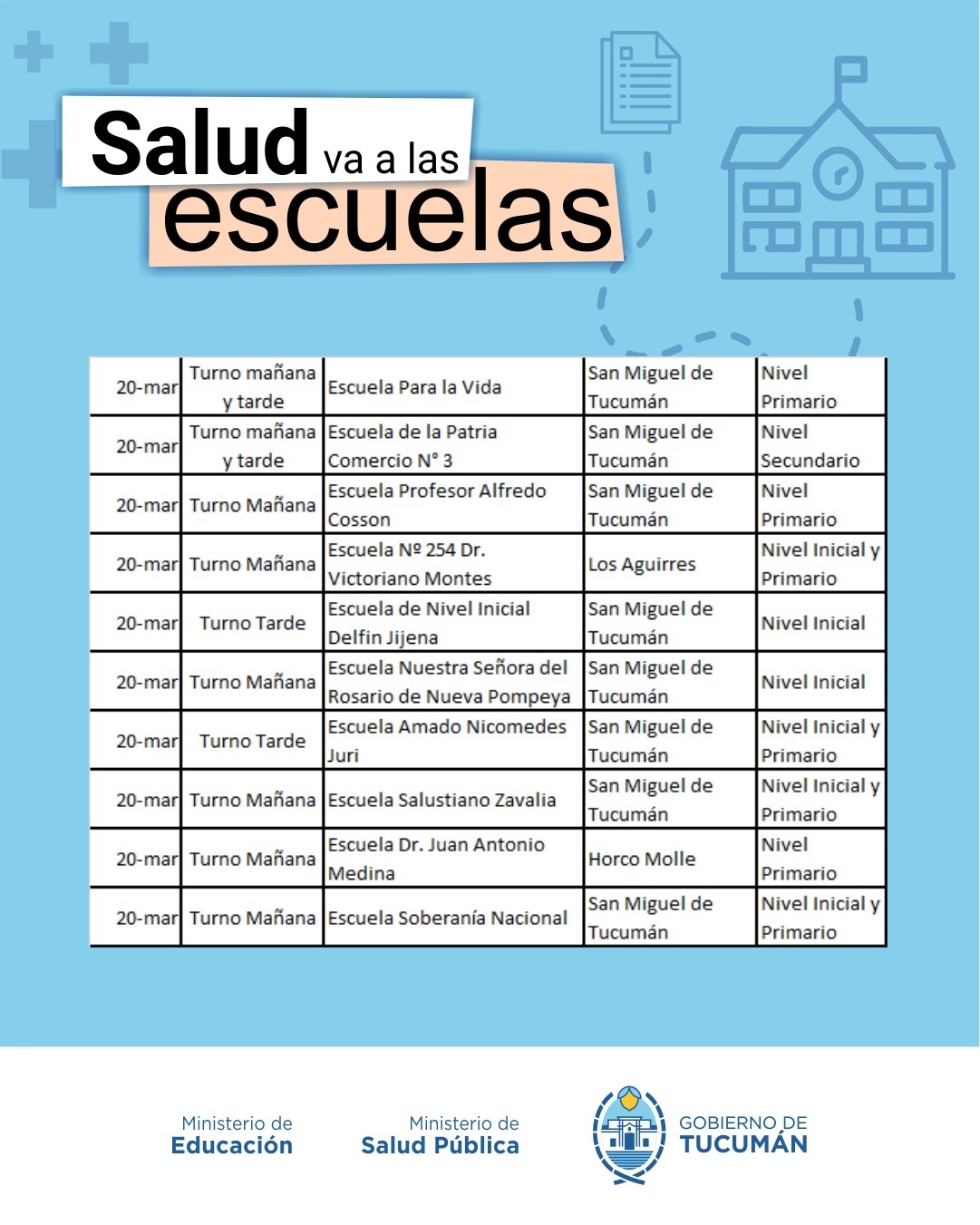 Salud va a las escuelas

| 20-mar | Turno mañana y tarde | Escuela Para la Vida | San Miguel de Tucumán | Nivel Primario |
|---|---|---|---|---|
| 20-mar | Turno mañana y tarde | Escuela de la Patria Comercio N° 3 | San Miguel de Tucumán | Nivel Secundario |
| 20-mar | Turno Mañana | Escuela Profesor Alfredo Cosson | San Miguel de Tucumán | Nivel Primario |
| 20-mar | Turno Mañana | Escuela Nº 254 Dr. Victoriano Montes | Los Aguirres | Nivel Inicial y Primario |
| 20-mar | Turno Tarde | Escuela de Nivel Inicial Delfin Jijena | San Miguel de Tucumán | Nivel Inicial |
| 20-mar | Turno Mañana | Escuela Nuestra Señora del Rosario de Nueva Pompeya | San Miguel de Tucumán | Nivel Inicial |
| 20-mar | Turno Tarde | Escuela Amado Nicomedes Juri | San Miguel de Tucumán | Nivel Inicial y Primario |
| 20-mar | Turno Mañana | Escuela Salustiano Zavalia | San Miguel de Tucumán | Nivel Inicial y Primario |
| 20-mar | Turno Mañana | Escuela Dr. Juan Antonio Medina | Horco Molle | Nivel Primario |
| 20-mar | Turno Mañana | Escuela Soberanía Nacional | San Miguel de Tucumán | Nivel Inicial y Primario |

Ministerio de Educación

Ministerio de Salud Pública

GOBIERNO DE TUCUMÁN